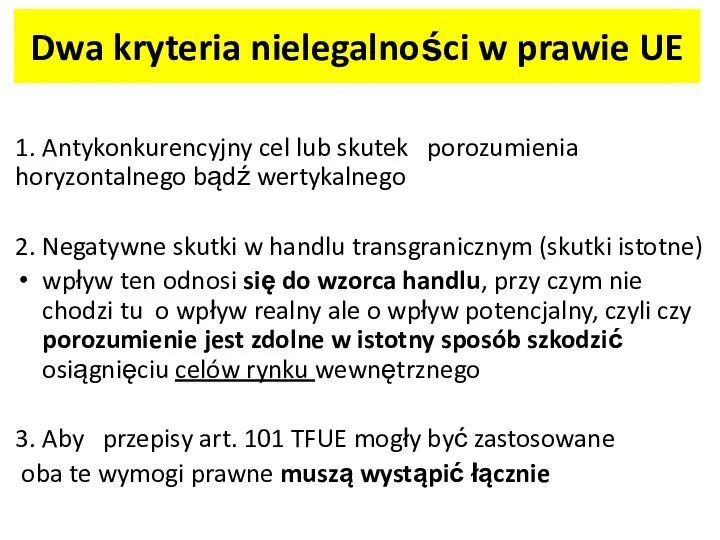 Dwa kryteria nielegalności w prawie UE

1. Antykonkurencyjny cel lub skutek porozumienia horyzontalnego bądź wertykalnego

2. Negatywne skutki w handlu transgranicznym (skutki istotne)
• wpływ ten odnosi się do wzorca handlu, przy czym nie chodzi tu o wpływ realny ale o wpływ potencjalny, czyli czy porozumienie jest zdolne w istotny sposób szkodzić osiągnięciu celów rynku wewnętrznego

3. Aby przepisy art. 101 TFUE mogły być zastosowane oba te wymogi prawne muszą wystąpić łącznie